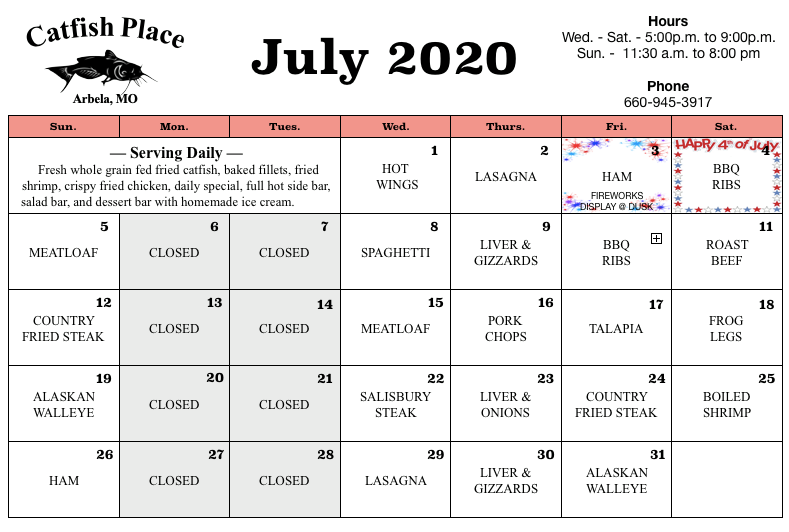 Catfish Place
Arbela, MO

July 2020

Hours
Wed. - Sat. - 5:00p.m. to 9:00p.m.
Sun. - 11:30 a.m. to 8:00 pm

Phone
660-945-3917

| Sun. | Mon. | Tues. | Wed. | Thurs. | Fri. | Sat. |
|---|---|---|---|---|---|---|
| — Serving Daily — Fresh whole grain fed fried catfish, baked fillets, fried shrimp, crispy fried chicken, daily special, full hot side bar, salad bar, and dessert bar with homemade ice cream. | | | 1 HOT WINGS | 2 LASAGNA | 3 HAM FIREWORKS DISPLAY @ DUSK | HAPPY 4th of July 4 BBQ RIBS |
| 5 MEATLOAF | 6 CLOSED | 7 CLOSED | 8 SPAGHETTI | 9 LIVER & GIZZARDS | BBQ RIBS | 11 ROAST BEEF |
| 12 COUNTRY FRIED STEAK | 13 CLOSED | 14 CLOSED | 15 MEATLOAF | 16 PORK CHOPS | 17 TALAPIA | 18 FROG LEGS |
| 19 ALASKAN WALLEYE | 20 CLOSED | 21 CLOSED | 22 SALISBURY STEAK | 23 LIVER & ONIONS | 24 COUNTRY FRIED STEAK | 25 BOILED SHRIMP |
| 26 HAM | 27 CLOSED | 28 CLOSED | 29 LASAGNA | 30 LIVER & GIZZARDS | 31 ALASKAN WALLEYE | |